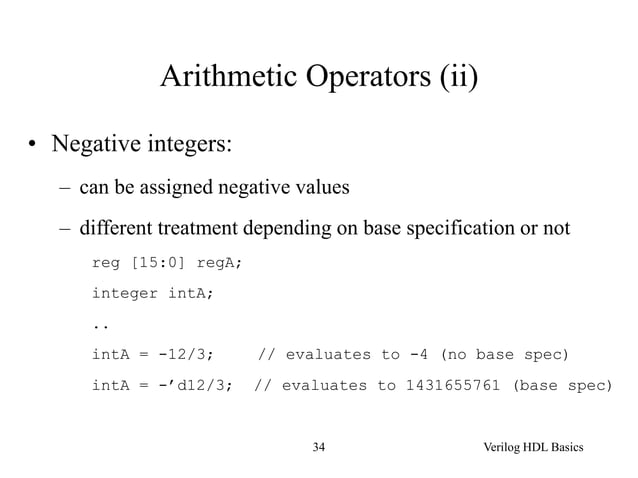 Arithmetic Operators (ii)

• Negative integers:

– can be assigned negative values

– different treatment depending on base specification or not

reg [15:0] regA;

integer intA;

..

intA = -12/3;     // evaluates to -4 (no base spec)

intA = -’d12/3;  // evaluates to 1431655761 (base spec)

34

Verilog HDL Basics